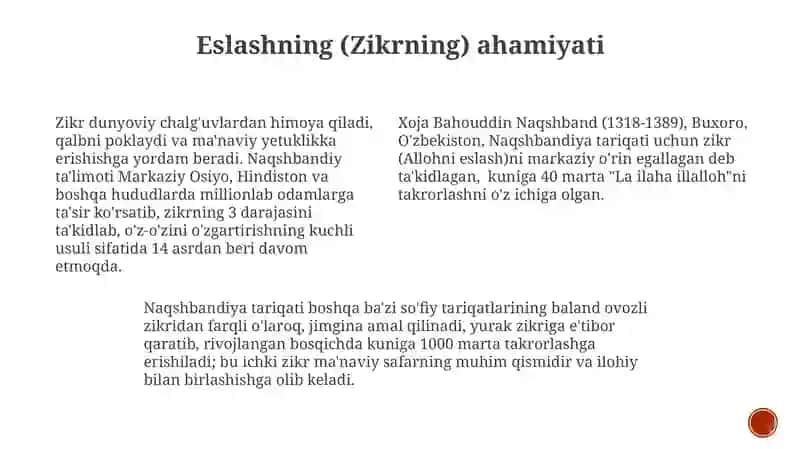 Eslashning (Zikrning) ahamiyati

Zikr dunyoviy chalg'uvlardan himoya qiladi, qalbni poklaydi va ma'naviy yetuklikka erishishga yordam beradi. Naqshbandiy ta'limoti Markaziy Osiyo, Hindiston va boshqa hududlarda millionlab odamlarga ta'sir ko'rsatib, zikrning 3 darajasini ta'kidlab, o'z-o'zini o'zgartirishning kuchli usuli sifatida 14 asrdan beri davom etmoqda.

Xoja Bahouddin Naqshband (1318-1389), Buxoro, O'zbekiston, Naqshbandiya tariqati uchun zikr (Allohni eslash)ni markaziy o'rin egallagan deb ta'kidlagan, kuniga 40 marta "La ilaha illalloh"ni takrorlashni o'z ichiga olgan.

Naqshbandiya tariqati boshqa ba'zi so'fiy tariqatlarining baland ovozli zikridan farqli o'laroq, jimgina amal qilinadi, yurak zikriga e'tibor qaratib, rivojlangan bosqichda kuniga 1000 marta takrorlashga erishiladi; bu ichki zikr ma'naviy safarning muhim qismidir va ilohiy bilan birlashishga olib keladi.